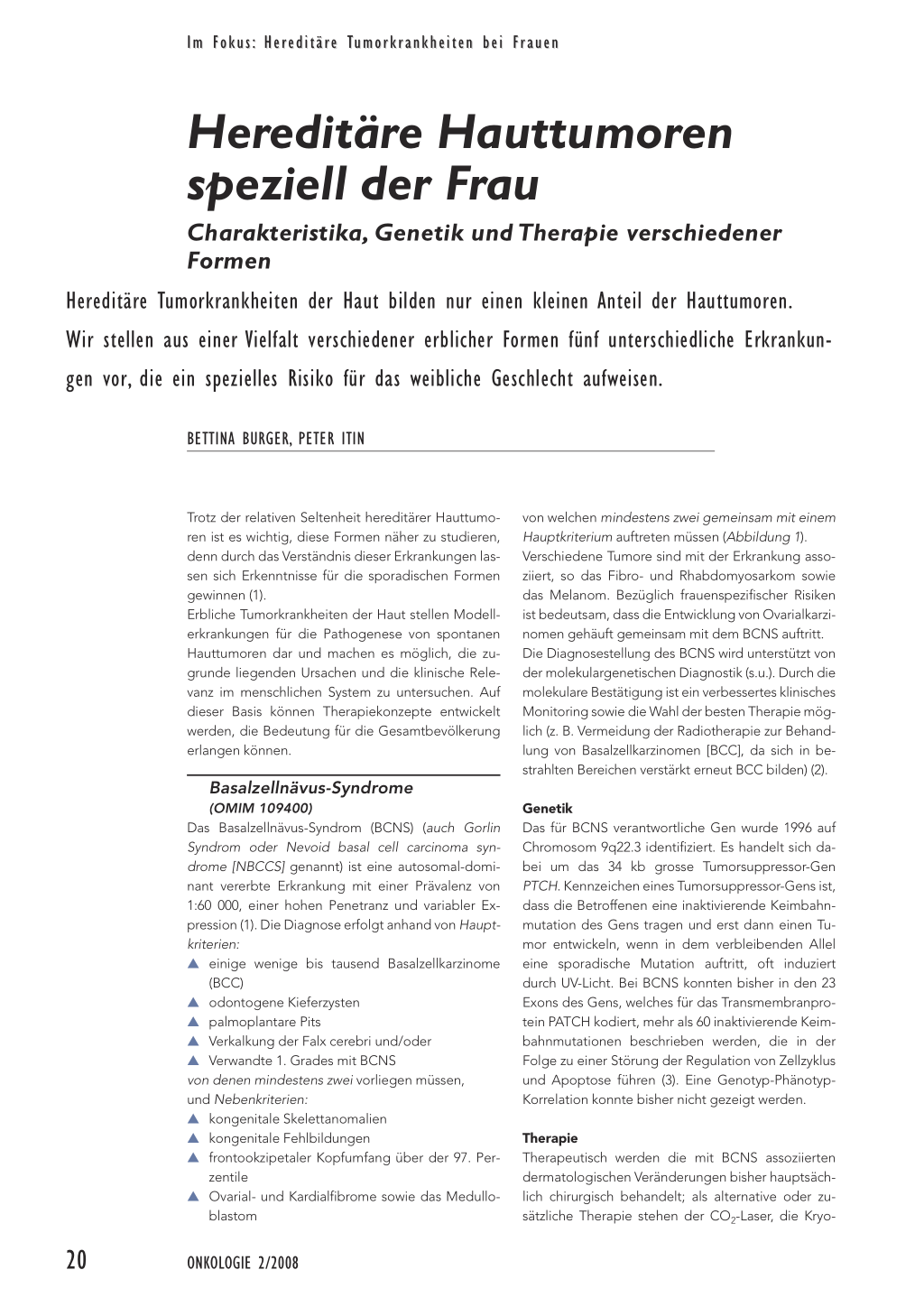 Im Fokus: Hereditäre Tumorkrankheiten bei Frauen

Hereditäre Hauttumoren speziell der Frau

Charakteristika, Genetik und Therapie verschiedener Formen

Hereditäre Tumorkrankheiten der Haut bilden nur einen kleinen Anteil der Hauttumoren. Wir stellen aus einer Vielfalt verschiedener erblicher Formen fünf unterschiedliche Erkrankungen vor, die ein spezielles Risiko für das weibliche Geschlecht aufweisen.

BETTINA BURGER, PETER ITIN

Trotz der relativen Seltenheit hereditärer Hauttumoren ist es wichtig, diese Formen näher zu studieren, denn durch das Verständnis dieser Erkrankungen lassen sich Erkenntnisse für die sporadischen Formen gewinnen (1).
Erbliche Tumorkrankheiten der Haut stellen Modellerkrankungen für die Pathogenese von spontanen Hauttumoren dar und machen es möglich, die zugrunde liegenden Ursachen und die klinische Relevanz im menschlichen System zu untersuchen. Auf dieser Basis können Therapiekonzepte entwickelt werden, die Bedeutung für die Gesamtbevölkerung erlangen können.

Basalzellnävus-Syndrome
(OMIM 109400)

Das Basalzellnävus-Syndrom (BCNS) (auch Gorlin Syndrom oder Nevoid basal cell carcinoma syndrome [NBCCS] genannt) ist eine autosomal-dominant vererbte Erkrankung mit einer Prävalenz von 1:60 000, einer hohen Penetranz und variabler Expression (1). Die Diagnose erfolgt anhand von Hauptkriterien:
▲ einige wenige bis tausend Basalzellkarzinome (BCC)
▲ odontogene Kieferzysten
▲ palmoplantare Pits
▲ Verkalkung der Falx cerebri und/oder
▲ Verwandte 1. Grades mit BCNS
von denen mindestens zwei vorliegen müssen, und Nebenkriterien:
▲ kongenitale Skelettanomalien
▲ kongenitale Fehlbildungen
▲ frontookzipetaler Kopfumfang über der 97. Perzentile
▲ Ovarial- und Kardialfibrome sowie das Medulloblastom

von welchen mindestens zwei gemeinsam mit einem Hauptkriterium auftreten müssen (Abbildung 1).
Verschiedene Tumore sind mit der Erkrankung assoziiert, so das Fibro- und Rhabdomyosarkom sowie das Melanom. Bezüglich frauenspezifischer Risiken ist bedeutsam, dass die Entwicklung von Ovarialkarzinomen gehäuft gemeinsam mit dem BCNS auftritt.
Die Diagnosestellung des BCNS wird unterstützt von der molekulargenetischen Diagnostik (s.u.). Durch die molekulare Bestätigung ist ein verbessertes klinisches Monitoring sowie die Wahl der besten Therapie möglich (z. B. Vermeidung der Radiotherapie zur Behandlung von Basalzellkarzinomen [BCC], da sich in bestrahlten Bereichen verstärkt erneut BCC bilden) (2).

Genetik
Das für BCNS verantwortliche Gen wurde 1996 auf Chromosom 9q22.3 identifiziert. Es handelt sich dabei um das 34 kb grosse Tumorsuppressor-Gen PTCH. Kennzeichen eines Tumorsuppressor-Gens ist, dass die Betroffenen eine inaktivierende Keimbahnmutation des Gens tragen und erst dann einen Tumor entwickeln, wenn in dem verbleibenden Allel eine sporadische Mutation auftritt, oft induziert durch UV-Licht. Bei BCNS konnten bisher in den 23 Exons des Gens, welches für das Transmembranprotein PATCH kodiert, mehr als 60 inaktivierende Keimbahnmutationen beschrieben werden, die in der Folge zu einer Störung der Regulation von Zellzyklus und Apoptose führen (3). Eine Genotyp-Phänotyp-Korrelation konnte bisher nicht gezeigt werden.

Therapie
Therapeutisch werden die mit BCNS assoziierten dermatologischen Veränderungen bisher hauptsächlich chirurgisch behandelt; als alternative oder zusätzliche Therapie stehen der $CO_2$-Laser, die Kryo-

20 ONKOLOGIE 2/2008